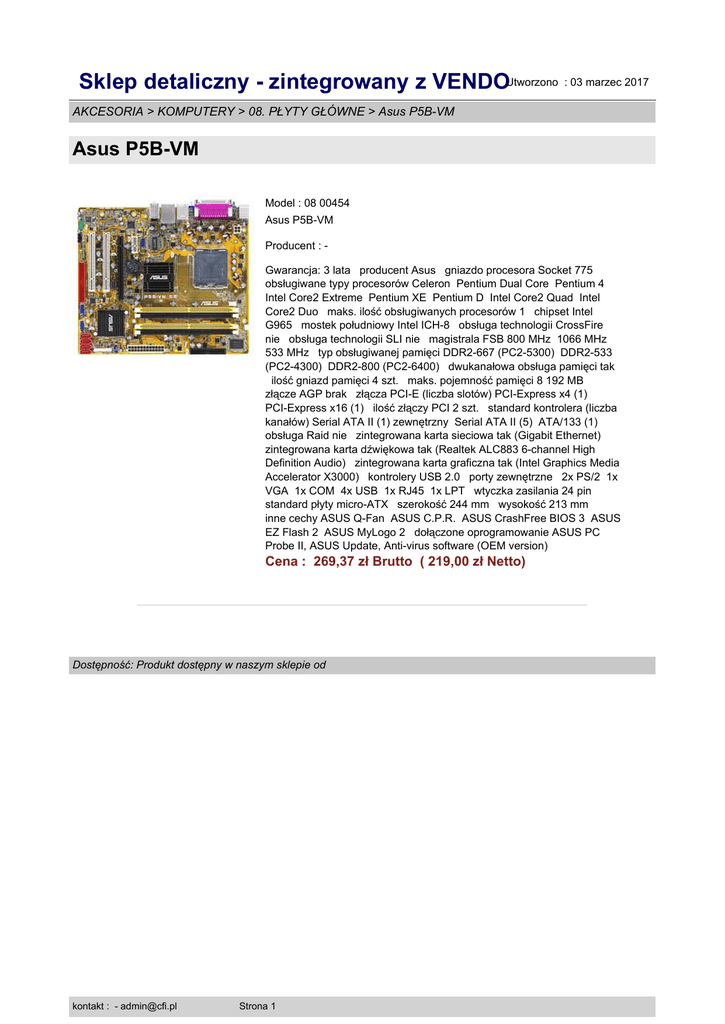 Sklep detaliczny - zintegrowany z VENDO

Utworzono : 03 marzec 2017

AKCESORIA > KOMPUTERY > 08. PŁYTY GŁÓWNE > Asus P5B-VM

Asus P5B-VM

Model : 08 00454
Asus P5B-VM

Producent : -

Gwarancja: 3 lata producent Asus gniazdo procesora Socket 775 obsługiwane typy procesorów Celeron Pentium Dual Core Pentium 4 Intel Core2 Extreme Pentium XE Pentium D Intel Core2 Quad Intel Core2 Duo maks. ilość obsługiwanych procesorów 1 chipset Intel G965 mostek południowy Intel ICH-8 obsługa technologii CrossFire nie obsługa technologii SLI nie magistrala FSB 800 MHz 1066 MHz 533 MHz typ obsługiwanej pamięci DDR2-667 (PC2-5300) DDR2-533 (PC2-4300) DDR2-800 (PC2-6400) dwukanałowa obsługa pamięci tak ilość gniazd pamięci 4 szt. maks. pojemność pamięci 8 192 MB złącze AGP brak złącza PCI-E (liczba slotów) PCI-Express x4 (1) PCI-Express x16 (1) ilość złączy PCI 2 szt. standard kontrolera (liczba kanałów) Serial ATA II (1) zewnętrzny Serial ATA II (5) ATA/133 (1) obsługa Raid nie zintegrowana karta sieciowa tak (Gigabit Ethernet) zintegrowana karta dźwiękowa tak (Realtek ALC883 6-channel High Definition Audio) zintegrowana karta graficzna tak (Intel Graphics Media Accelerator X3000) kontrolery USB 2.0 porty zewnętrzne 2x PS/2 1x VGA 1x COM 4x USB 1x RJ45 1x LPT wtyczka zasilania 24 pin standard płyty micro-ATX szerokość 244 mm wysokość 213 mm inne cechy ASUS Q-Fan ASUS C.P.R. ASUS CrashFree BIOS 3 ASUS EZ Flash 2 ASUS MyLogo 2 dołączone oprogramowanie ASUS PC Probe II, ASUS Update, Anti-virus software (OEM version)

Cena : 269,37 zł Brutto ( 219,00 zł Netto)

Dostępność: Produkt dostępny w naszym sklepie od

kontakt : - admin@cfi.pl

Strona 1